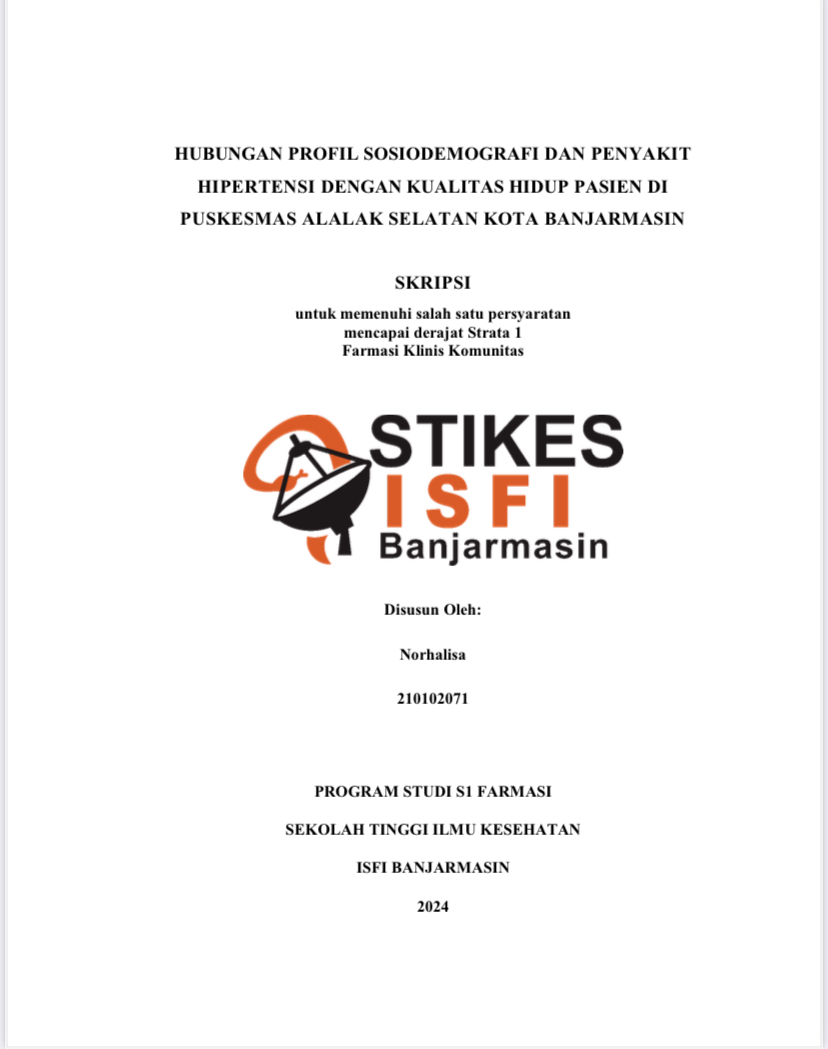 HUBUNGAN PROFIL SOSIODEMOGRAFI DAN PENYAKIT HIPERTENSI DENGAN KUALITAS HIDUP PASIEN DI PUSKESMAS ALALAK SELATAN KOTA BANJARMASIN

SKRIPSI

untuk memenuhi salah satu persyaratan
mencapai derajat Strata 1
Farmasi Klinis Komunitas

STIKES
ISFI
Banjarmasin

Disusun Oleh:

Norhalisa

210102071

PROGRAM STUDI S1 FARMASI

SEKOLAH TINGGI ILMU KESEHATAN

ISFI BANJARMASIN

2024